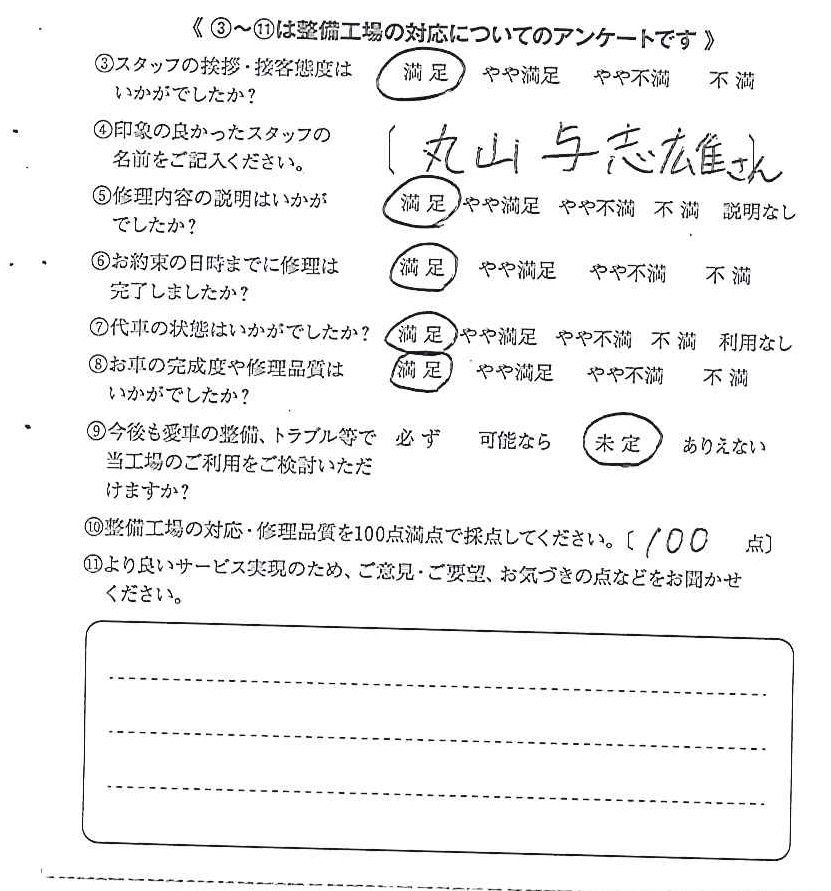 《 ③～⑪は整備工場の対応についてのアンケートです 》

③スタッフの挨拶・接客態度はいかがでしたか？ 満足 やや満足 やや不満 不満

④印象の良かったスタッフの名前をご記入ください。 〔 丸山 与志雄さん

⑤修理内容の説明はいかがでしたか？ 満足 やや満足 やや不満 不満 説明なし

⑥お約束の日時までに修理は完了しましたか？ 満足 やや満足 やや不満 不満

⑦代車の状態はいかがでしたか？ 満足 やや満足 やや不満 不満 利用なし

⑧お車の完成度や修理品質はいかがでしたか？ 満足 やや満足 やや不満 不満

⑨今後も愛車の整備、トラブル等で当工場のご利用をご検討いただけますか？ 必ず 可能なら 未定 ありえない

⑩整備工場の対応・修理品質を100点満点で採点してください。〔 100 点〕

⑪より良いサービス実現のため、ご意見・ご要望、お気づきの点などをお聞かせください。